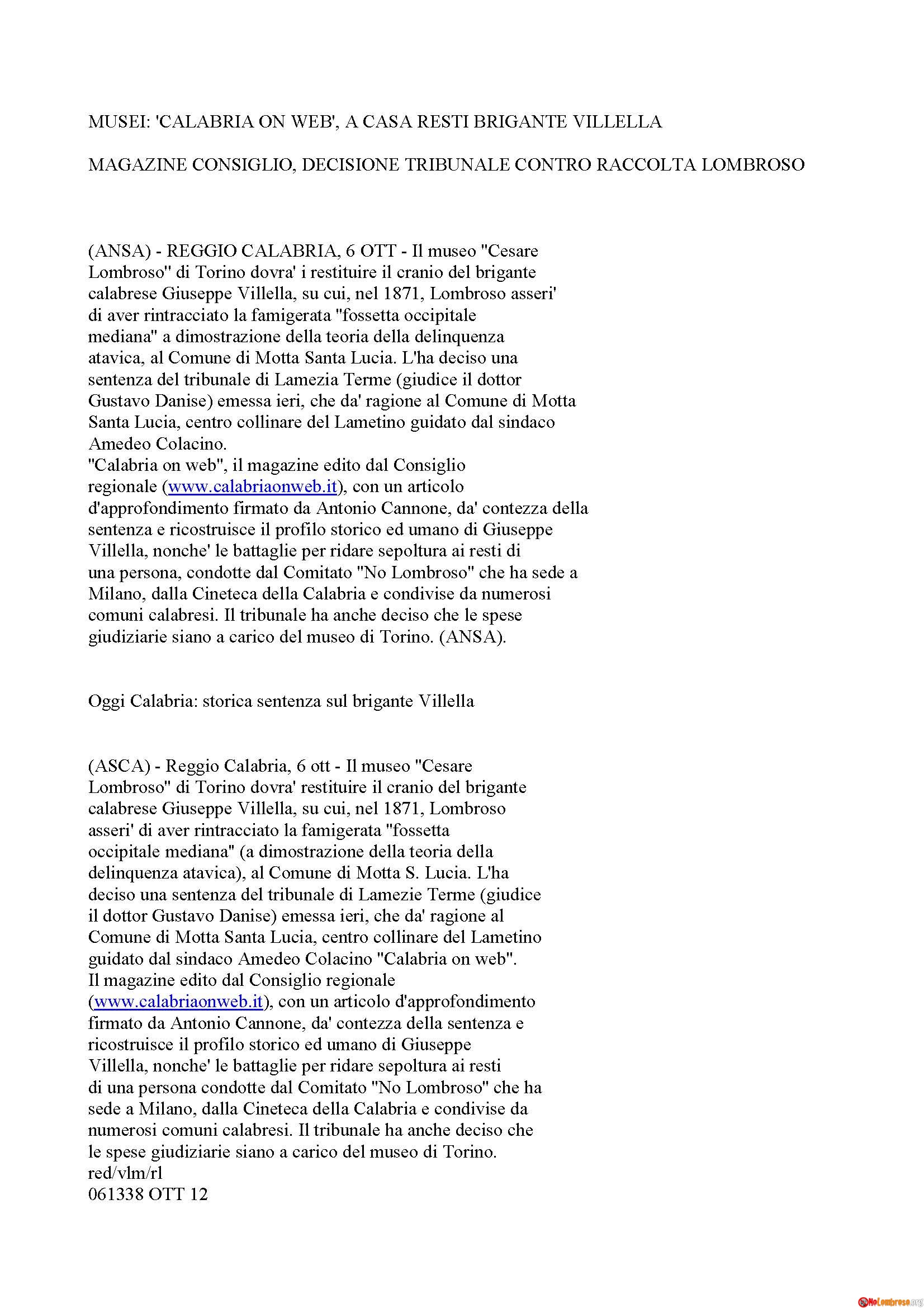 MUSEI: 'CALABRIA ON WEB', A CASA RESTI BRIGANTE VILLELLA

MAGAZINE CONSIGLIO, DECISIONE TRIBUNALE CONTRO RACCOLTA LOMBROSO

(ANSA) - REGGIO CALABRIA, 6 OTT - Il museo "Cesare Lombroso" di Torino dovra' i restituire il cranio del brigante calabrese Giuseppe Villella, su cui, nel 1871, Lombroso asseri' di aver rintracciato la famigerata "fossetta occipitale mediana" a dimostrazione della teoria della delinquenza atavica, al Comune di Motta Santa Lucia. L'ha deciso una sentenza del tribunale di Lamezia Terme (giudice il dottor Gustavo Danise) emessa ieri, che da' ragione al Comune di Motta Santa Lucia, centro collinare del Lametino guidato dal sindaco Amedeo Colacino.
"Calabria on web", il magazine edito dal Consiglio regionale (www.calabriaonweb.it), con un articolo d'approfondimento firmato da Antonio Cannone, da' contezza della sentenza e ricostruisce il profilo storico ed umano di Giuseppe Villella, nonche' le battaglie per ridare sepoltura ai resti di una persona, condotte dal Comitato "No Lombroso" che ha sede a Milano, dalla Cineteca della Calabria e condivise da numerosi comuni calabresi. Il tribunale ha anche deciso che le spese giudiziarie siano a carico del museo di Torino. (ANSA).

Oggi Calabria: storica sentenza sul brigante Villella

(ASCA) - Reggio Calabria, 6 ott - Il museo "Cesare Lombroso" di Torino dovra' restituire il cranio del brigante calabrese Giuseppe Villella, su cui, nel 1871, Lombroso asseri' di aver rintracciato la famigerata "fossetta occipitale mediana" (a dimostrazione della teoria della delinquenza atavica), al Comune di Motta S. Lucia. L'ha deciso una sentenza del tribunale di Lamezie Terme (giudice il dottor Gustavo Danise) emessa ieri, che da' ragione al Comune di Motta Santa Lucia, centro collinare del Lametino guidato dal sindaco Amedeo Colacino "Calabria on web".
Il magazine edito dal Consiglio regionale (www.calabriaonweb.it), con un articolo d'approfondimento firmato da Antonio Cannone, da' contezza della sentenza e ricostruisce il profilo storico ed umano di Giuseppe Villella, nonche' le battaglie per ridare sepoltura ai resti di una persona condotte dal Comitato "No Lombroso" che ha sede a Milano, dalla Cineteca della Calabria e condivise da numerosi comuni calabresi. Il tribunale ha anche deciso che le spese giudiziarie siano a carico del museo di Torino.
red/vlm/rl
061338 OTT 12

NoLombroso.org